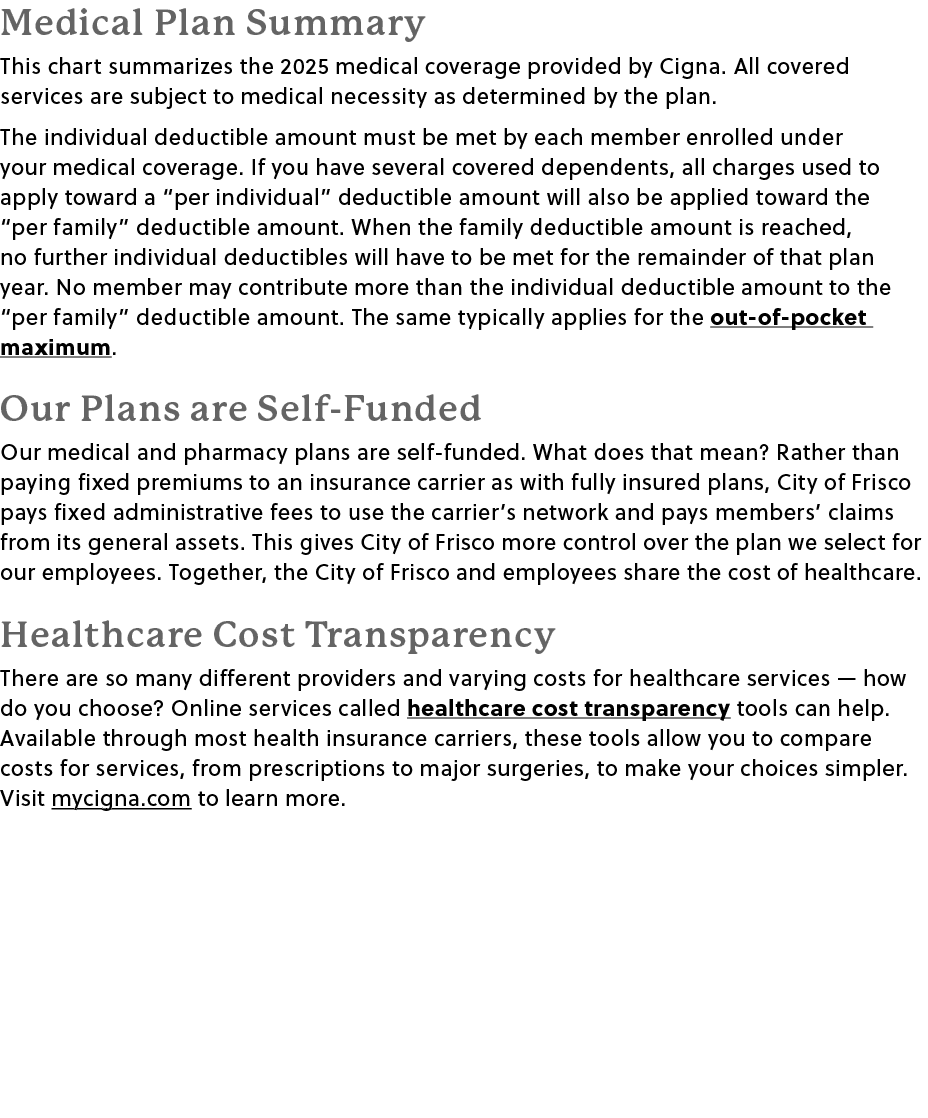 Medical Plan Summary

This chart summarizes the 2025 medical coverage provided by Cigna. All covered services are subject to medical necessity as determined by the plan.

The individual deductible amount must be met by each member enrolled under your medical coverage. If you have several covered dependents, all charges used to apply toward a “per individual” deductible amount will also be applied toward the “per family” deductible amount. When the family deductible amount is reached, no further individual deductibles will have to be met for the remainder of that plan year. No member may contribute more than the individual deductible amount to the “per family” deductible amount. The same typically applies for the out-of-pocket maximum.

Our Plans are Self-Funded

Our medical and pharmacy plans are self-funded. What does that mean? Rather than paying fixed premiums to an insurance carrier as with fully insured plans, City of Frisco pays fixed administrative fees to use the carrier’s network and pays members’ claims from its general assets. This gives City of Frisco more control over the plan we select for our employees. Together, the City of Frisco and employees share the cost of healthcare.

Healthcare Cost Transparency

There are so many different providers and varying costs for healthcare services — how do you choose? Online services called healthcare cost transparency tools can help. Available through most health insurance carriers, these tools allow you to compare costs for services, from prescriptions to major surgeries, to make your choices simpler. Visit mycigna.com to learn more.